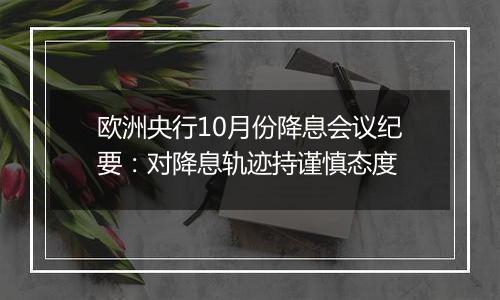 欧洲央行10月份降息会议纪要：对降息轨迹持谨慎态度